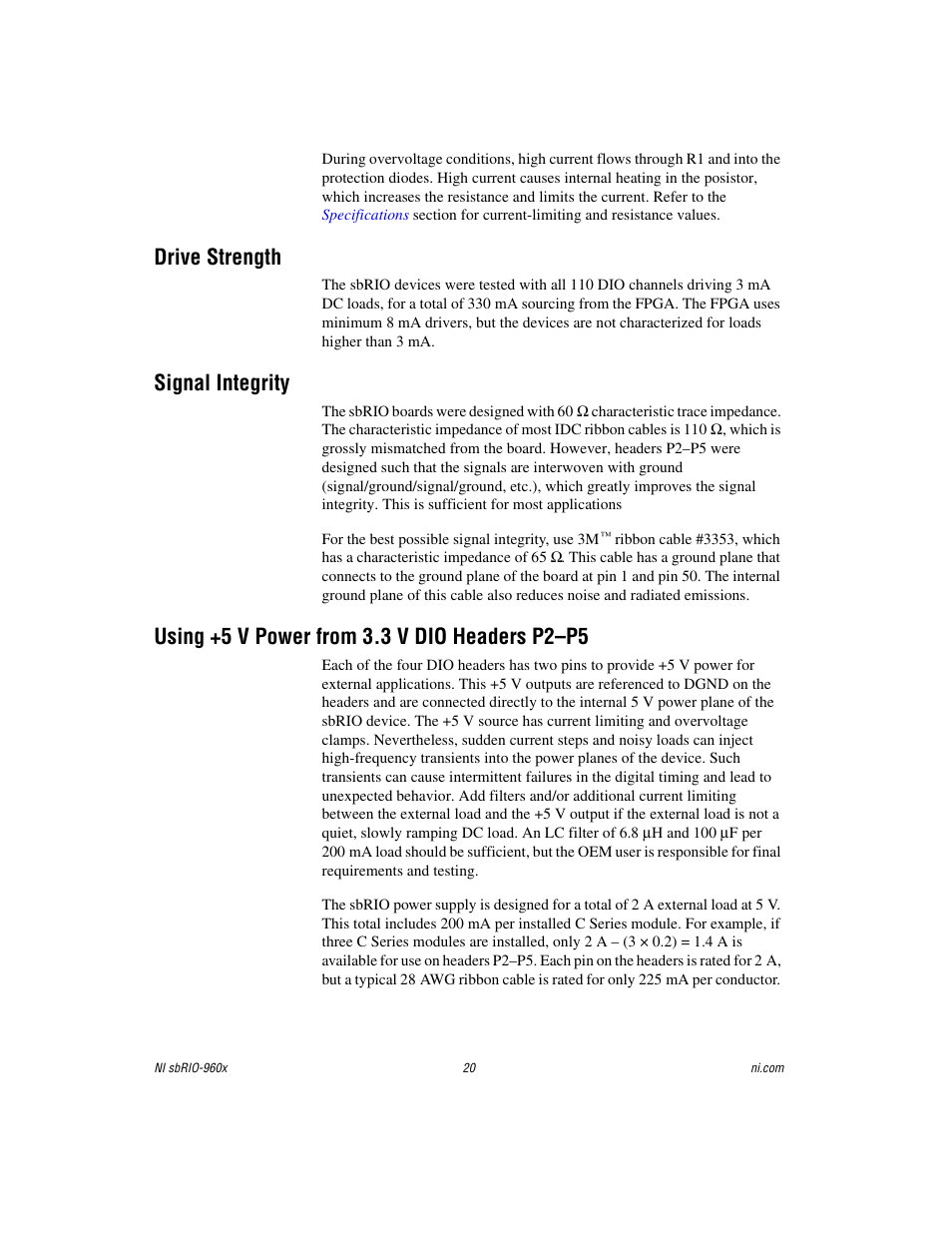 During overvoltage conditions, high current flows through R1 and into the protection diodes. High current causes internal heating in the posistor, which increases the resistance and limits the current. Refer to the Specifications section for current-limiting and resistance values.

Drive Strength

The sbRIO devices were tested with all 110 DIO channels driving 3 mA DC loads, for a total of 330 mA sourcing from the FPGA. The FPGA uses minimum 8 mA drivers, but the devices are not characterized for loads higher than 3 mA.

Signal Integrity

The sbRIO boards were designed with 60 Ω characteristic trace impedance. The characteristic impedance of most IDC ribbon cables is 110 Ω, which is grossly mismatched from the board. However, headers P2–P5 were designed such that the signals are interwoven with ground (signal/ground/signal/ground, etc.), which greatly improves the signal integrity. This is sufficient for most applications

For the best possible signal integrity, use 3M™ ribbon cable #3353, which has a characteristic impedance of 65 Ω. This cable has a ground plane that connects to the ground plane of the board at pin 1 and pin 50. The internal ground plane of this cable also reduces noise and radiated emissions.

Using +5 V Power from 3.3 V DIO Headers P2–P5

Each of the four DIO headers has two pins to provide +5 V power for external applications. This +5 V outputs are referenced to DGND on the headers and are connected directly to the internal 5 V power plane of the sbRIO device. The +5 V source has current limiting and overvoltage clamps. Nevertheless, sudden current steps and noisy loads can inject high-frequency transients into the power planes of the device. Such transients can cause intermittent failures in the digital timing and lead to unexpected behavior. Add filters and/or additional current limiting between the external load and the +5 V output if the external load is not a quiet, slowly ramping DC load. An LC filter of 6.8 µH and 100 µF per 200 mA load should be sufficient, but the OEM user is responsible for final requirements and testing.

The sbRIO power supply is designed for a total of 2 A external load at 5 V. This total includes 200 mA per installed C Series module. For example, if three C Series modules are installed, only 2 A – (3 × 0.2) = 1.4 A is available for use on headers P2–P5. Each pin on the headers is rated for 2 A, but a typical 28 AWG ribbon cable is rated for only 225 mA per conductor.

NI sbRIO-960x 20 ni.com